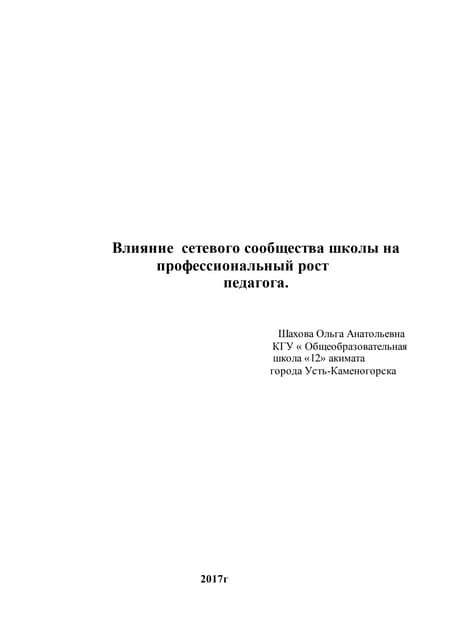 Влияние сетевого сообщества школы на профессиональный рост педагога.

Шахова Ольга Анатольевна
КГУ « Общеобразовательная школа «12» акимата города Усть-Каменогорска

2017г